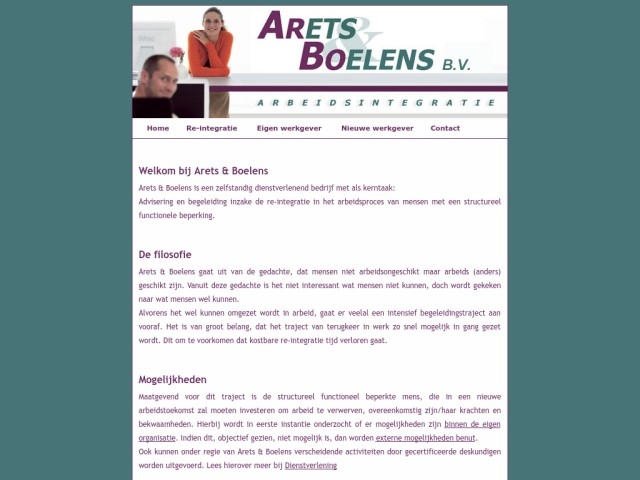 iMac

ARETS & BOELENS B.V.

ARBEIDSINTEGRATIE

Home Re-integratie Eigen werkgever Nieuwe werkgever Contact

Welkom bij Arets & Boelens

Arets & Boelens is een zelfstandig dienstverlenend bedrijf met als kerntaak:
Advisering en begeleiding inzake de re-integratie in het arbeidsproces van mensen met een structureel functionele beperking.

De filosofie

Arets & Boelens gaat uit van de gedachte, dat mensen niet arbeidsongeschikt maar arbeids (anders) geschikt zijn. Vanuit deze gedachte is het niet interessant wat mensen niet kunnen, doch wordt gekeken naar wat mensen wel kunnen.
Alvorens het wel kunnen omgezet wordt in arbeid, gaat er veelal een intensief begeleidingstraject aan vooraf. Het is van groot belang, dat het traject van terugkeer in werk zo snel mogelijk in gang gezet wordt. Dit om te voorkomen dat kostbare re-integratie tijd verloren gaat.

Mogelijkheden

Maatgevend voor dit traject is de structureel functioneel beperkte mens, die in een nieuwe arbeidstoekomst zal moeten investeren om arbeid te verwerven, overeenkomstig zijn/haar krachten en bekwaamheden. Hierbij wordt in eerste instantie onderzocht of er mogelijkheden zijn binnen de eigen organisatie. Indien dit, objectief gezien, niet mogelijk is, dan worden externe mogelijkheden benut.
Ook kunnen onder regie van Arets & Boelens verscheidende activiteiten door gecertificeerde deskundigen worden uitgevoerd. Lees hierover meer bij Dienstverlening